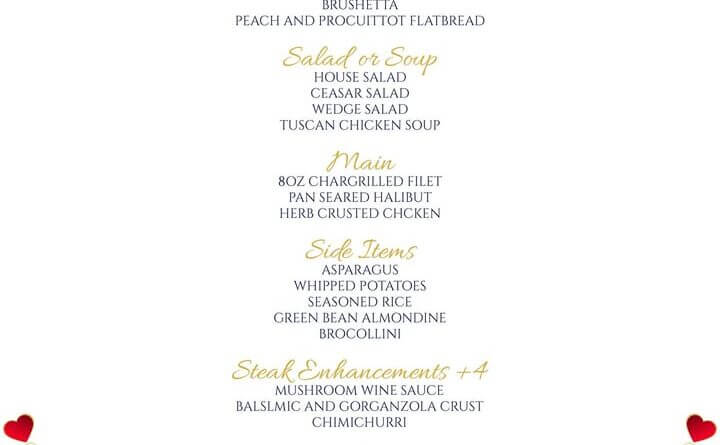 BRUSHETTA
PEACH AND PROCUITTOT FLATBREAD

Salad or Soup
HOUSE SALAD
CEASAR SALAD
WEDGE SALAD
TUSCAN CHICKEN SOUP

Main
8OZ CHARGRILLED FILET
PAN SEARED HALIBUT
HERB CRUSTED CHCKEN

Side Items
ASPARAGUS
WHIPPED POTATOES
SEASONED RICE
GREEN BEAN ALMONDINE
BROCOLLINI

Steak Enhancements +4
MUSHROOM WINE SAUCE
BALSLMIC AND GORGANZOLA CRUST
CHIMICHURRI